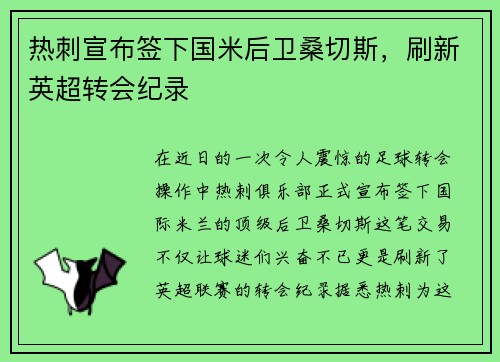 热刺宣布签下国米后卫桑切斯，刷新英超转会纪录

在近日的一次令人震惊的足球转会操作中热刺俱乐部正式宣布签下国际米兰的顶级后卫桑切斯这笔交易不仅让球迷们兴奋不已更是刷新了英超联赛的转会纪录据悉热刺为这